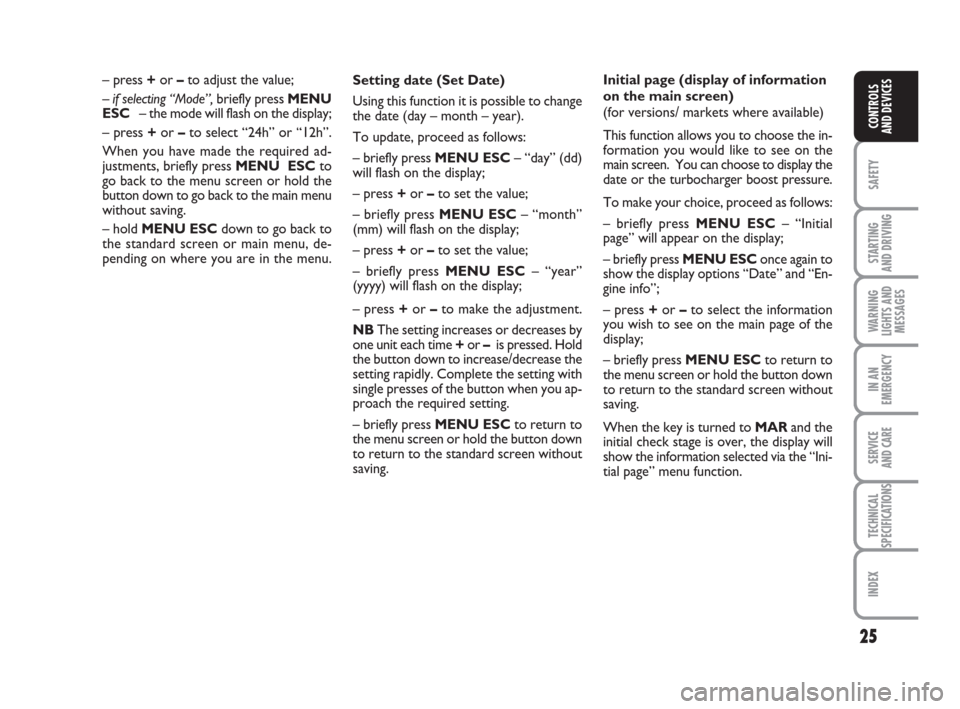 – press + or – to adjust the value;

– if selecting “Mode”, briefly press MENU ESC – the mode will flash on the display;

– press + or – to select “24h” or “12h”.

When you have made the required adjustments, briefly press MENU ESC to go back to the menu screen or hold the button down to go back to the main menu without saving.

– hold MENU ESC down to go back to the standard screen or main menu, depending on where you are in the menu.

Setting date (Set Date)

Using this function it is possible to change the date (day – month – year).

To update, proceed as follows:

– briefly press MENU ESC – “day” (dd) will flash on the display;

– press + or – to set the value;

– briefly press MENU ESC – “month” (mm) will flash on the display;

– press + or – to set the value;

– briefly press MENU ESC – “year” (yyyy) will flash on the display;

– press + or – to make the adjustment.

NB The setting increases or decreases by one unit each time + or – is pressed. Hold the button down to increase/decrease the setting rapidly. Complete the setting with single presses of the button when you approach the required setting.

– briefly press MENU ESC to return to the menu screen or hold the button down to return to the standard screen without saving.

Initial page (display of information on the main screen)

(for versions/ markets where available)

This function allows you to choose the information you would like to see on the main screen. You can choose to display the date or the turbocharger boost pressure.

To make your choice, proceed as follows:

– briefly press MENU ESC – “Initial page” will appear on the display;

– briefly press MENU ESC once again to show the display options “Date” and “Engine info”;

– press + or – to select the information you wish to see on the main page of the display;

– briefly press MENU ESC to return to the menu screen or hold the button down to return to the standard screen without saving.

When the key is turned to MAR and the initial check stage is over, the display will show the information selected via the “Initial page” menu function.

CONTROLS AND DEVICES

SAFETY

STARTING AND DRIVING

WARNING LIGHTS AND MESSAGES

IN AN EMERGENCY

SERVICE AND CARE

TECHNICAL SPECIFICATIONS

INDEX

25

carmanualsonline.info